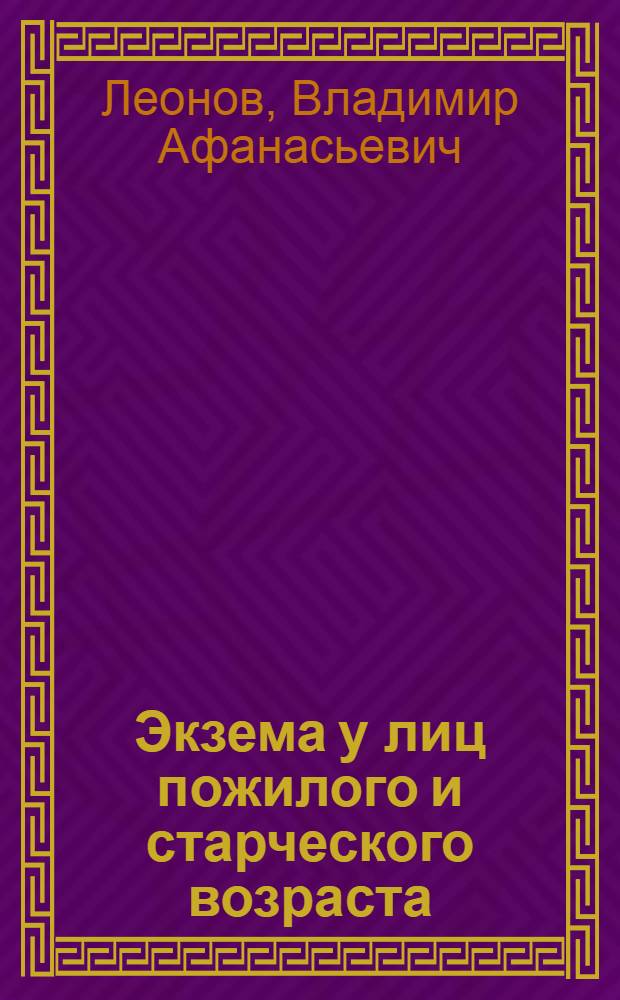 Леонов, Владимир Афанасьевич

Экзема у лиц пожилого и старческого возраста